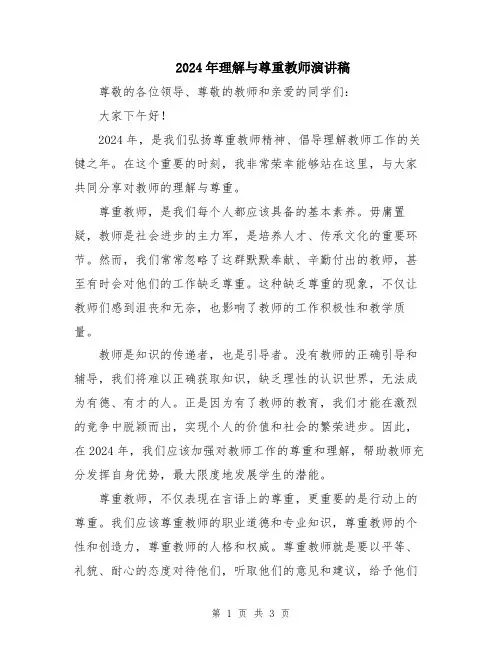 2024年理解与尊重教师演讲稿

尊敬的各位领导、尊敬的教师和亲爱的同学们：

大家下午好！

2024年，是我们弘扬尊重教师精神、倡导理解教师工作的关键之年。在这个重要的时刻，我非常荣幸能够站在这里，与大家共同分享对教师的理解与尊重。

尊重教师，是我们每个人都应该具备的基本素养。毋庸置疑，教师是社会进步的主力军，是培养人才、传承文化的重要环节。然而，我们常常忽略了这群默默奉献、辛勤付出的教师，甚至有时会对他们的工作缺乏尊重。这种缺乏尊重的现象，不仅让教师们感到沮丧和无奈，也影响了教师的工作积极性和教学质量。

教师是知识的传递者，也是引导者。没有教师的正确引导和辅导，我们将难以正确获取知识，缺乏理性的认识世界，无法成为有德、有才的人。正是因为有了教师的教育，我们才能在激烈的竞争中脱颖而出，实现个人的价值和社会的繁荣进步。因此，在2024年，我们应该加强对教师工作的尊重和理解，帮助教师充分发挥自身优势，最大限度地发展学生的潜能。

尊重教师，不仅表现在言语上的尊重，更重要的是行动上的尊重。我们应该尊重教师的职业道德和专业知识，尊重教师的个性和创造力，尊重教师的人格和权威。尊重教师就是要以平等、礼貌、耐心的态度对待他们，听取他们的意见和建议，给予他们

第 1 页 共 3 页